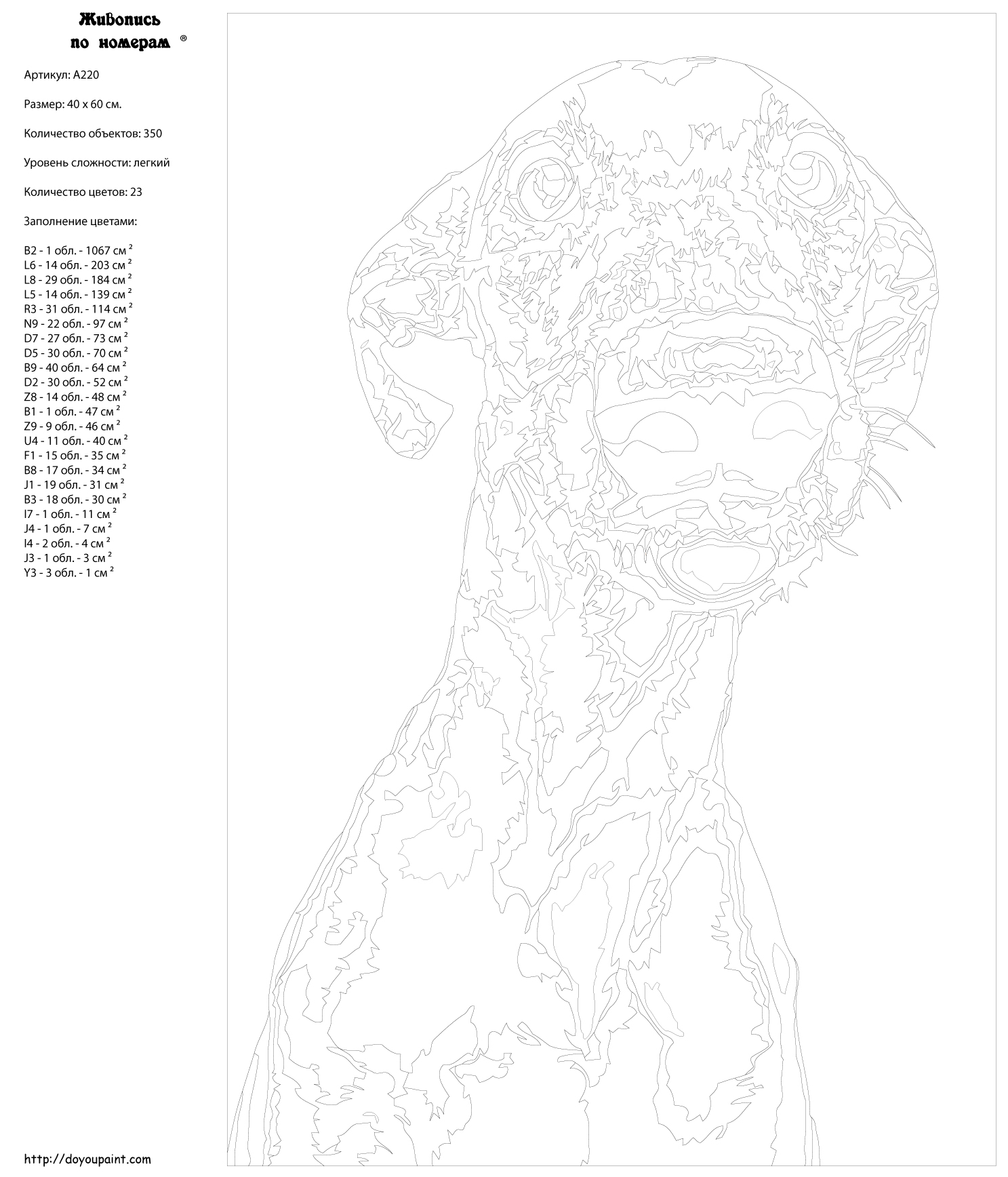 Живопись по номерам ®

Артикул: A220

Размер: 40 x 60 см.

Количество объектов: 350

Уровень сложности: легкий

Количество цветов: 23

Заполнение цветами:

B2 - 1 обл. - 1067 см $^2$
L6 - 14 обл. - 203 см $^2$
L8 - 29 обл. - 184 см $^2$
L5 - 14 обл. - 139 см $^2$
R3 - 31 обл. - 114 см $^2$
N9 - 22 обл. - 97 см $^2$
D7 - 27 обл. - 73 см $^2$
D5 - 30 обл. - 70 см $^2$
B9 - 40 обл. - 64 см $^2$
D2 - 30 обл. - 52 см $^2$
Z8 - 14 обл. - 48 см $^2$
B1 - 1 обл. - 47 см $^2$
Z9 - 9 обл. - 46 см $^2$
U4 - 11 обл. - 40 см $^2$
F1 - 15 обл. - 35 см $^2$
B8 - 17 обл. - 34 см $^2$
J1 - 19 обл. - 31 см $^2$
B3 - 18 обл. - 30 см $^2$
I7 - 1 обл. - 11 см $^2$
J4 - 1 обл. - 7 см $^2$
I4 - 2 обл. - 4 см $^2$
J3 - 1 обл. - 3 см $^2$
Y3 - 3 обл. - 1 см $^2$

http://doyoupaint.com